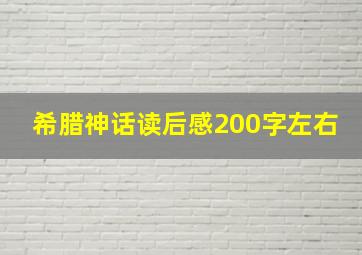 希腊神话读后感200字左右